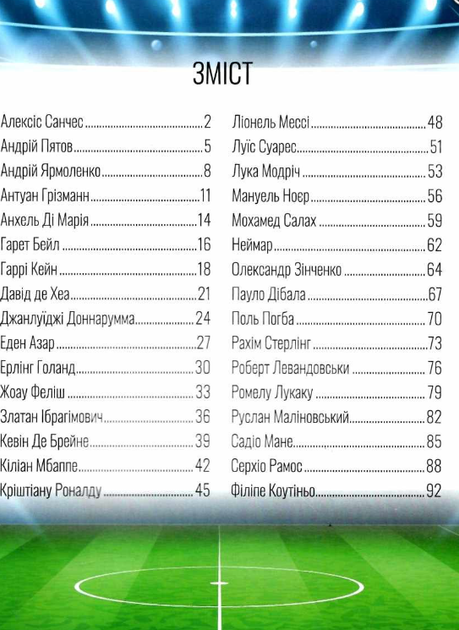 ЗМІСТ

Алексіс Санчес 2
Андрій Пятов 5
Андрій Ярмоленко 8
Антуан Грізманн 11
Анхель Ді Марія 14
Гарет Бейл 16
Гаррі Кейн 18
Давід де Хеа 21
Джанлуїджі Доннарумма 24
Еден Азар 27
Ерлінг Голанд 30
Жоау Феліш 33
Златан Ібрагімович 36
Кевін Де Брейне 39
Кіліан Мбаппе 42
Кріштіану Роналду 45

Ліонель Мессі 48
Луїс Суарес 51
Лука Модріч 53
Мануель Ноєр 56
Мохамед Салах 59
Неймар 62
Олександр Зінченко 64
Пауло Дібала 67
Поль Погба 70
Рахім Стерлінг 73
Роберт Левандовськи 76
Ромелу Лукаку 79
Руслан Маліновський 82
Садіо Мане 85
Серхіо Рамос 88
Філіпе Коутіньо 92